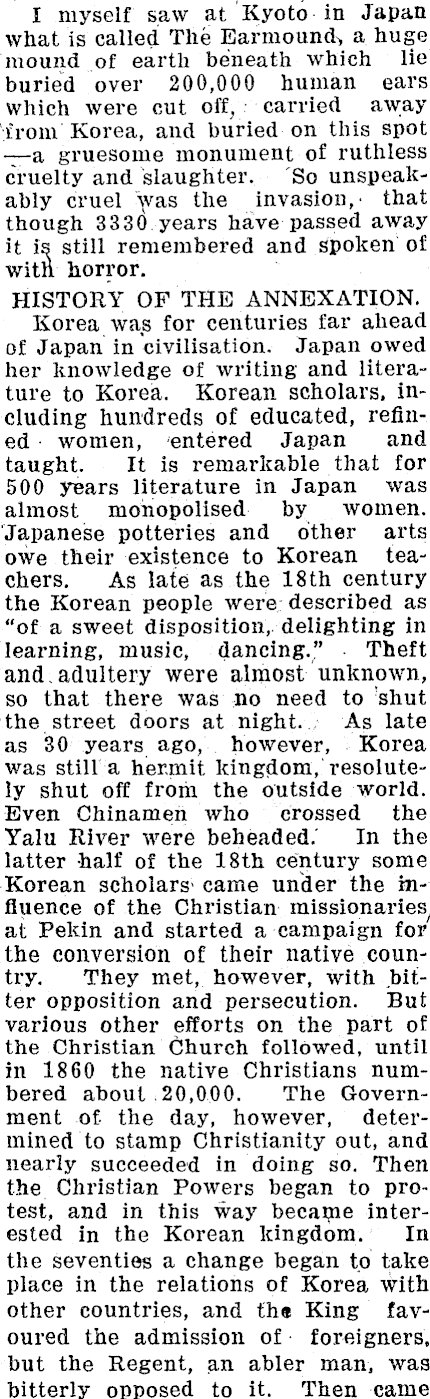 I myself saw at Kyoto in Japan what is called The Earmound, a huge mound of earth beneath which lie buried over 200,000 human ears which were cut off, carried away from Korea, and buried on this spot —a gruesome monument of ruthless cruelty and slaughter. So unspeakably cruel was the invasion, that though 3330 years have passed away it is still remembered and spoken of with horror.

HISTORY OF THE ANNEXATION.

Korea was for centuries far ahead of Japan in civilisation. Japan owed her knowledge of writing and literature to Korea. Korean scholars, including hundreds of educated, refined women, entered Japan and taught. It is remarkable that for 500 years literature in Japan was almost monopolised by women. Japanese potteries and other arts owe their existence to Korean teachers. As late as the 18th century the Korean people were described as "of a sweet disposition, delighting in learning, music, dancing." Theft and adultery were almost unknown, so that there was no need to shut the street doors at night. As late as 30 years ago, however, Korea was still a hermit kingdom, resolutely shut off from the outside world. Even Chinamen who crossed the Yalu River were beheaded. In the latter half of the 18th century some Korean scholars came under the influence of the Christian missionaries at Pekin and started a campaign for the conversion of their native country. They met, however, with bitter opposition and persecution. But various other efforts on the part of the Christian Church followed, until in 1860 the native Christians numbered about 20,000. The Government of the day, however, determined to stamp Christianity out, and nearly succeeded in doing so. Then the Christian Powers began to protest, and in this way became interested in the Korean kingdom. In the seventies a change began to take place in the relations of Korea with other countries, and the King favoured the admission of foreigners, but the Regent, an abler man, was bitterly opposed to it. Then came